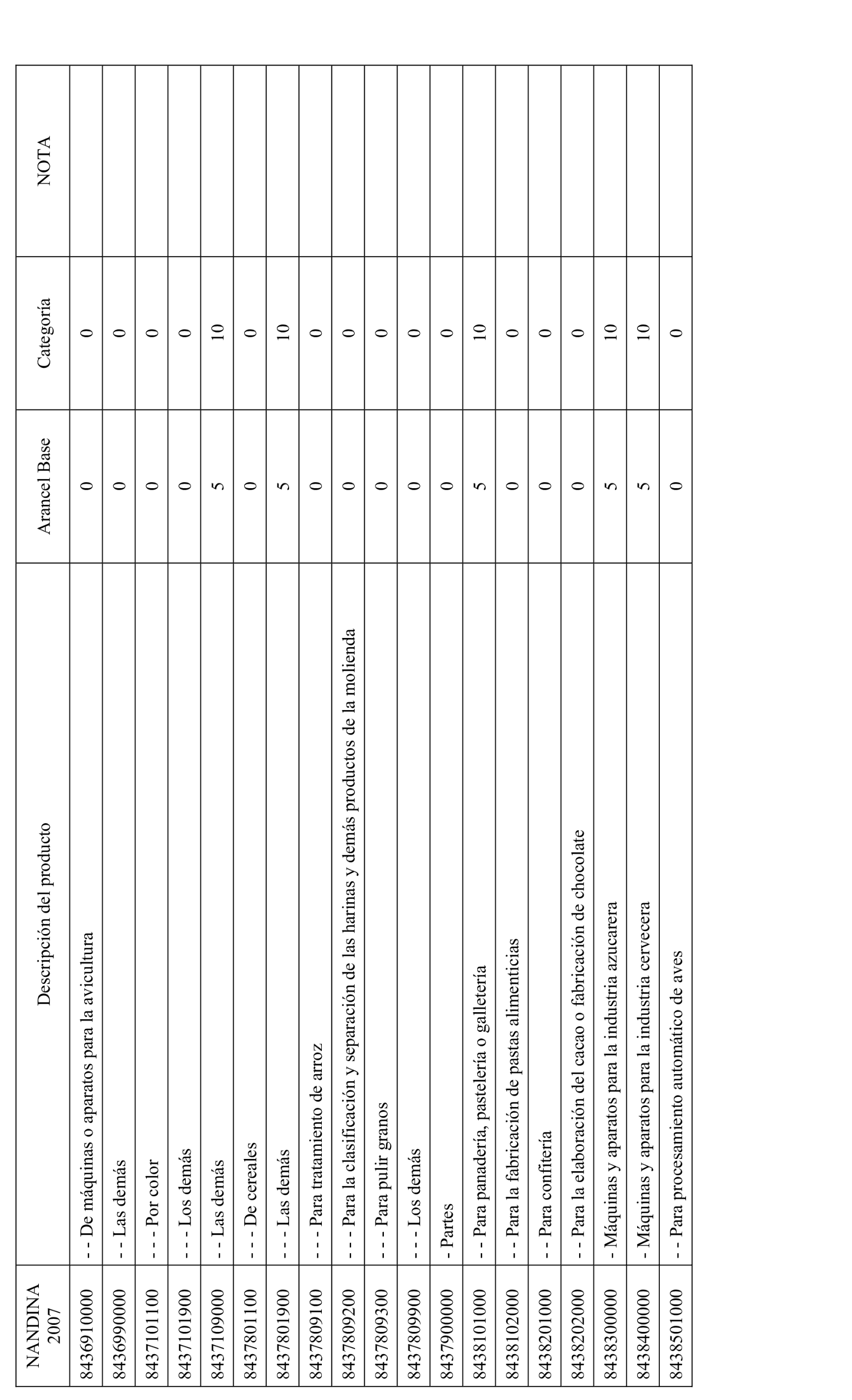 | NANDINA 2007 | Descripción del producto | Arancel Base | Categoría | NOTA |
|---|---|---|---|---|
| 8436910000 | - - De máquinas o aparatos para la avicultura | 0 | 0 | |
| 8436990000 | - - Las demás | 0 | 0 | |
| 8437101100 | - - - Por color | 0 | 0 | |
| 8437101900 | - - - Los demás | 0 | 0 | |
| 8437109000 | - - Las demás | 5 | 10 | |
| 8437801100 | - - - De cereales | 0 | 0 | |
| 8437801900 | - - - Las demás | 5 | 10 | |
| 8437809100 | - - - Para tratamiento de arroz | 0 | 0 | |
| 8437809200 | - - - Para la clasificación y separación de las harinas y demás productos de la molienda | 0 | 0 | |
| 8437809300 | - - - Para pulir granos | 0 | 0 | |
| 8437809900 | - - - Los demás | 0 | 0 | |
| 8437900000 | - Partes | 0 | 0 | |
| 8438101000 | - - Para panadería, pastelería o galletería | 5 | 10 | |
| 8438102000 | - - Para la fabricación de pastas alimenticias | 0 | 0 | |
| 8438201000 | - - Para confitería | 0 | 0 | |
| 8438202000 | - - Para la elaboración del cacao o fabricación de chocolate | 0 | 0 | |
| 8438300000 | - Máquinas y aparatos para la industria azucarera | 5 | 10 | |
| 8438400000 | - Máquinas y aparatos para la industria cervecera | 5 | 10 | |
| 8438501000 | - - Para procesamiento automático de aves | 0 | 0 | |